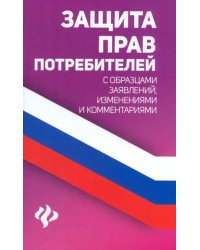 ЗАЩИТА
ПРАВ
ПОТРЕБИТЕЛЕЙ

С ОБРАЗЦАМИ
ЗАЯВЛЕНИЙ,
ИЗМЕНЕНИЯМИ
И КОММЕНТАРИЯМИ